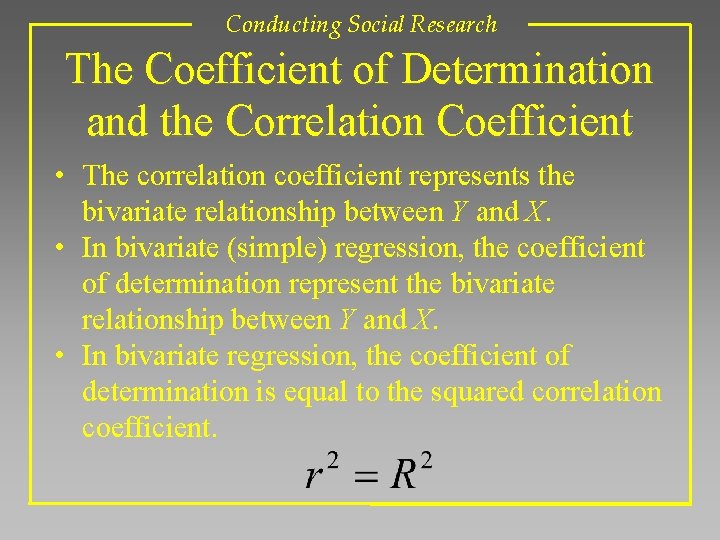 Conducting Social Research

The Coefficient of Determination and the Correlation Coefficient

• The correlation coefficient represents the bivariate relationship between $Y$ and $X$.
• In bivariate (simple) regression, the coefficient of determination represent the bivariate relationship between $Y$ and $X$.
• In bivariate regression, the coefficient of determination is equal to the squared correlation coefficient.

$r^2 = R^2$